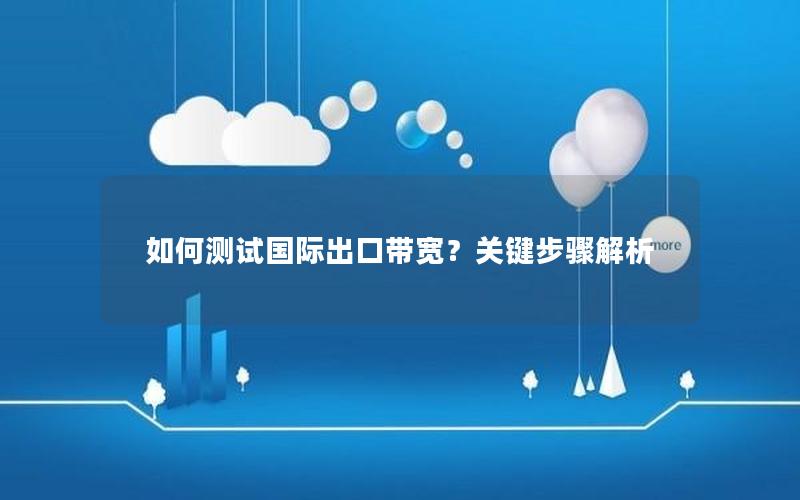 如何测试国际出口带宽？关键步骤解析

more